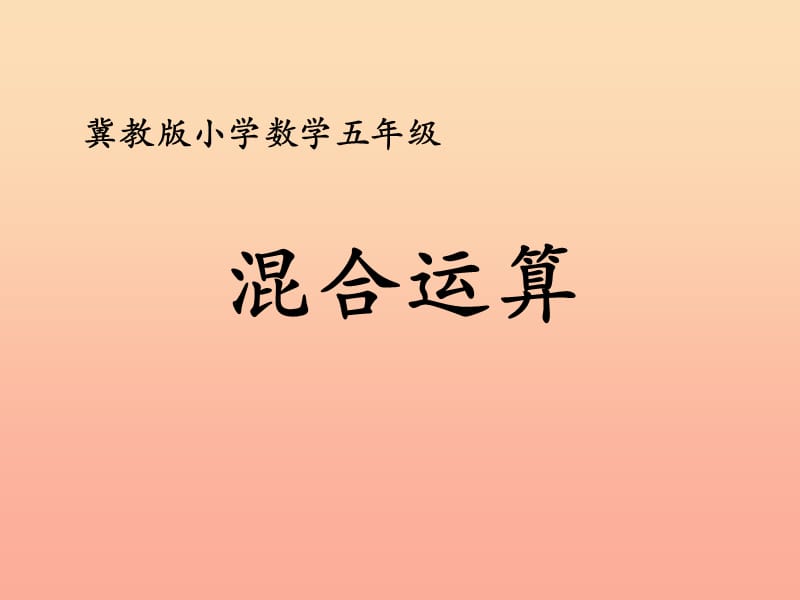 冀教版小学数学五年级

混合运算